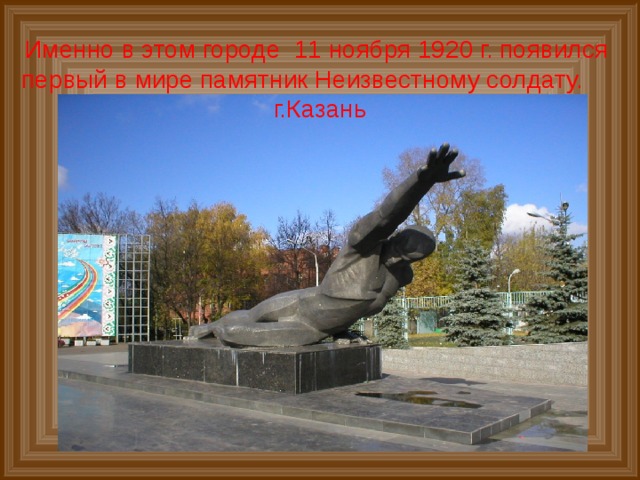 Именно в этом городе 11 ноября 1920 г. появился первый в мире памятник Неизвестному солдату.

г.Казань